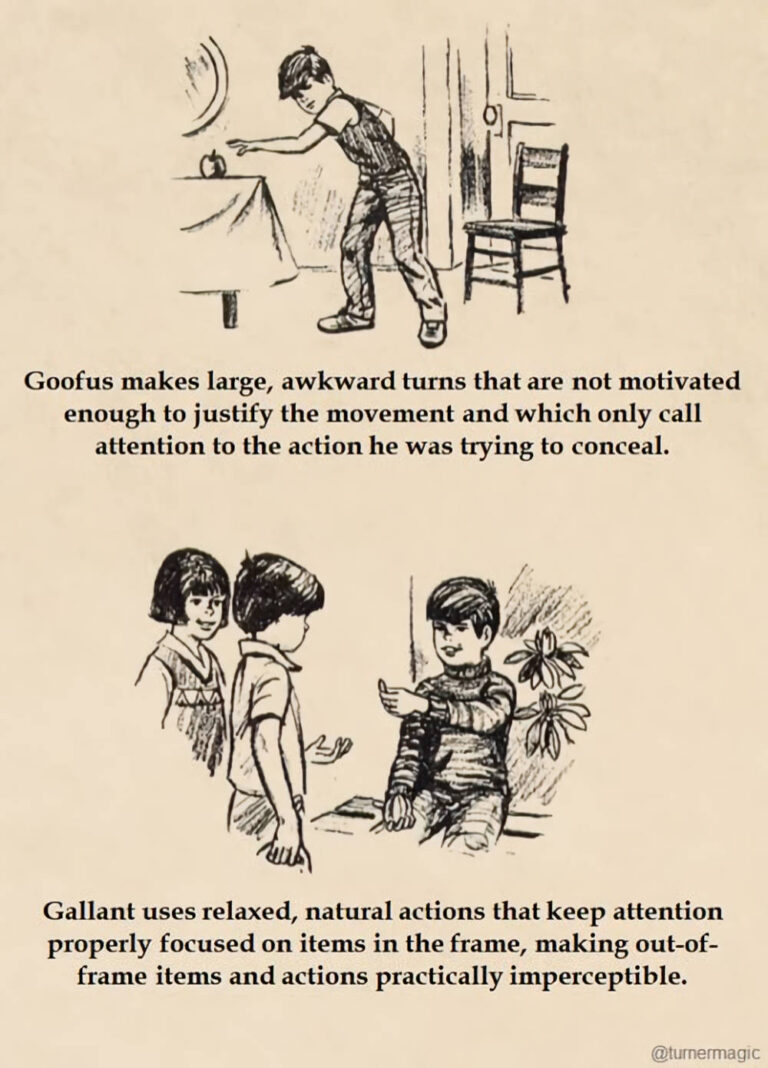 Goofus makes large, awkward turns that are not motivated enough to justify the movement and which only call attention to the action he was trying to conceal.

Gallant uses relaxed, natural actions that keep attention properly focused on items in the frame, making out-of-frame items and actions practically imperceptible.

@turnermagic